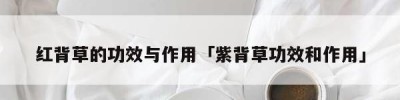 红背草的功效与作用「紫背草功效和作用」